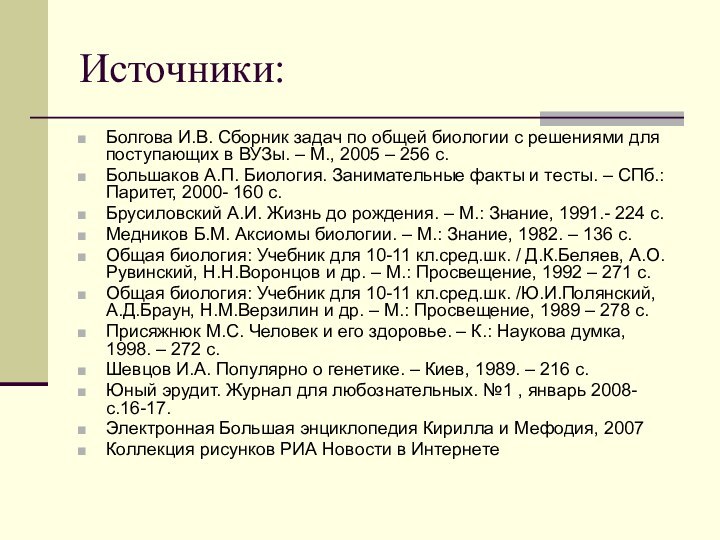 Источники:

Болгова И.В. Сборник задач по общей биологии с решениями для поступающих в ВУЗы. – М., 2005 – 256 с.
Большаков А.П. Биология. Занимательные факты и тесты. – СПб.: Паритет, 2000- 160 с.
Брусиловский А.И. Жизнь до рождения. – М.: Знание, 1991.- 224 с.
Медников Б.М. Аксиомы биологии. – М.: Знание, 1982. – 136 с.
Общая биология: Учебник для 10-11 кл.сред.шк. / Д.К.Беляев, А.О. Рувинский, Н.Н.Воронцов и др. – М.: Просвещение, 1992 – 271 с.
Общая биология: Учебник для 10-11 кл.сред.шк. /Ю.И.Полянский, А.Д.Браун, Н.М.Верзилин и др. – М.: Просвещение, 1989 – 278 с.
Присяжнюк М.С. Человек и его здоровье. – К.: Наукова думка, 1998. – 272 с.
Шевцов И.А. Популярно о генетике. – Киев, 1989. – 216 с.
Юный эрудит. Журнал для любознательных. №1 , январь 2008- с.16-17.
Электронная Большая энциклопедия Кирилла и Мефодия, 2007
Коллекция рисунков РИА Новости в Интернете